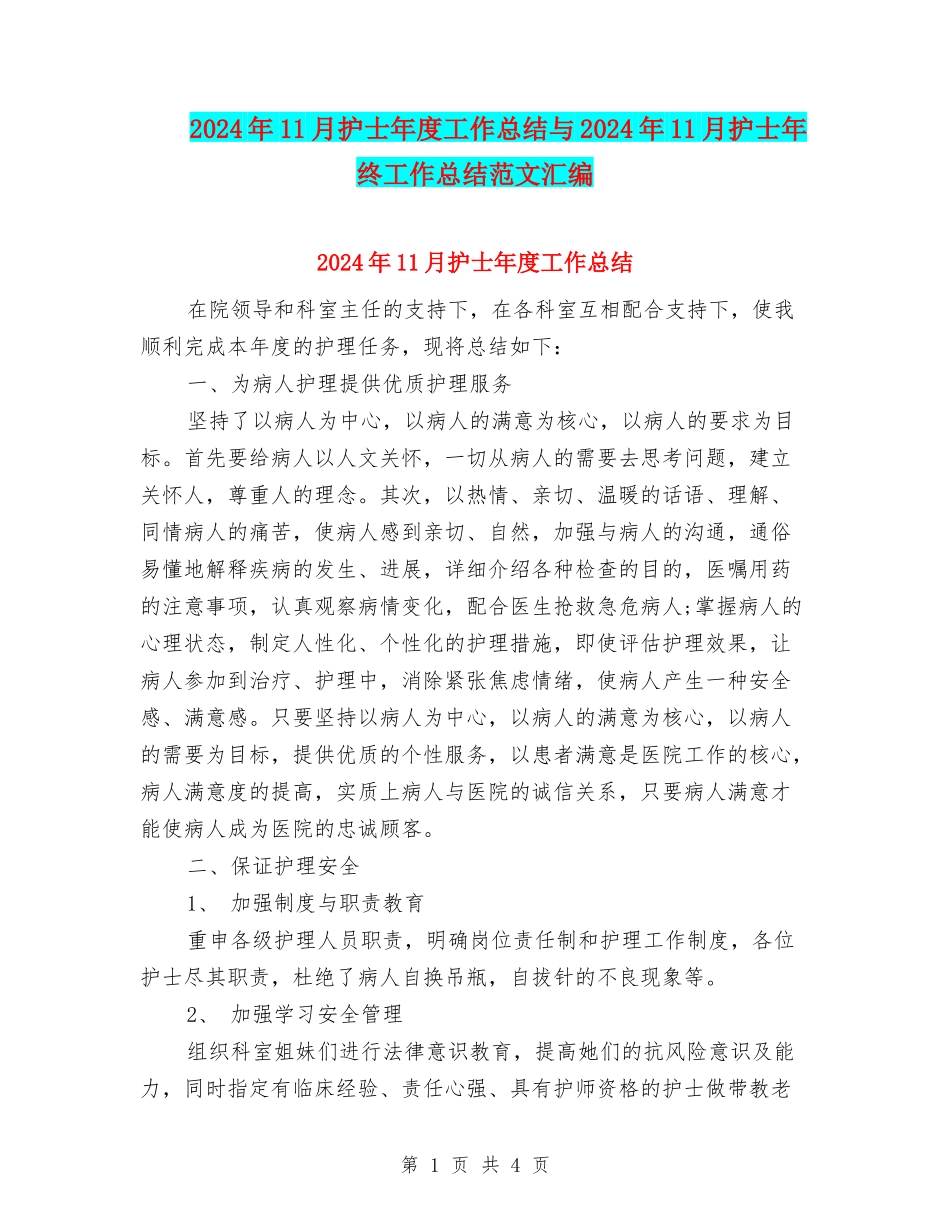 2024年11月护士年度工作总结与2024年11月护士年终工作总结范文汇编

2024年11月护士年度工作总结

在院领导和科室主任的支持下，在各科室互相配合支持下，使我顺利完成本年度的护理任务，现将总结如下：

一、为病人护理提供优质护理服务

坚持了以病人为中心，以病人的满意为核心，以病人的要求为目标。首先要给病人以人文关怀，一切从病人的需要去思考问题，建立关怀人，尊重人的理念。其次，以热情、亲切、温暖的话语、理解、同情病人的痛苦，使病人感到亲切、自然，加强与病人的沟通，通俗易懂地解释疾病的发生、进展，详细介绍各种检查的目的，医嘱用药的注意事项，认真观察病情变化，配合医生抢救急危病人;掌握病人的心理状态，制定人性化、个性化的护理措施，即使评估护理效果，让病人参加到治疗、护理中，消除紧张焦虑情绪，使病人产生一种安全感、满意感。只要坚持以病人为中心，以病人的满意为核心，以病人的需要为目标，提供优质的个性服务，以患者满意是医院工作的核心，病人满意度的提高，实质上病人与医院的诚信关系，只要病人满意才能使病人成为医院的忠诚顾客。

二、保证护理安全

1、 加强制度与职责教育

重申各级护理人员职责，明确岗位责任制和护理工作制度，各位护士尽其职责，杜绝了病人自换吊瓶，自拔针的不良现象等。

2、 加强学习安全管理

组织科室姐妹们进行法律意识教育，提高她们的抗风险意识及能力，同时指定有临床经验、责任心强、具有护师资格的护士做带教老

第 1 页 共 4 页